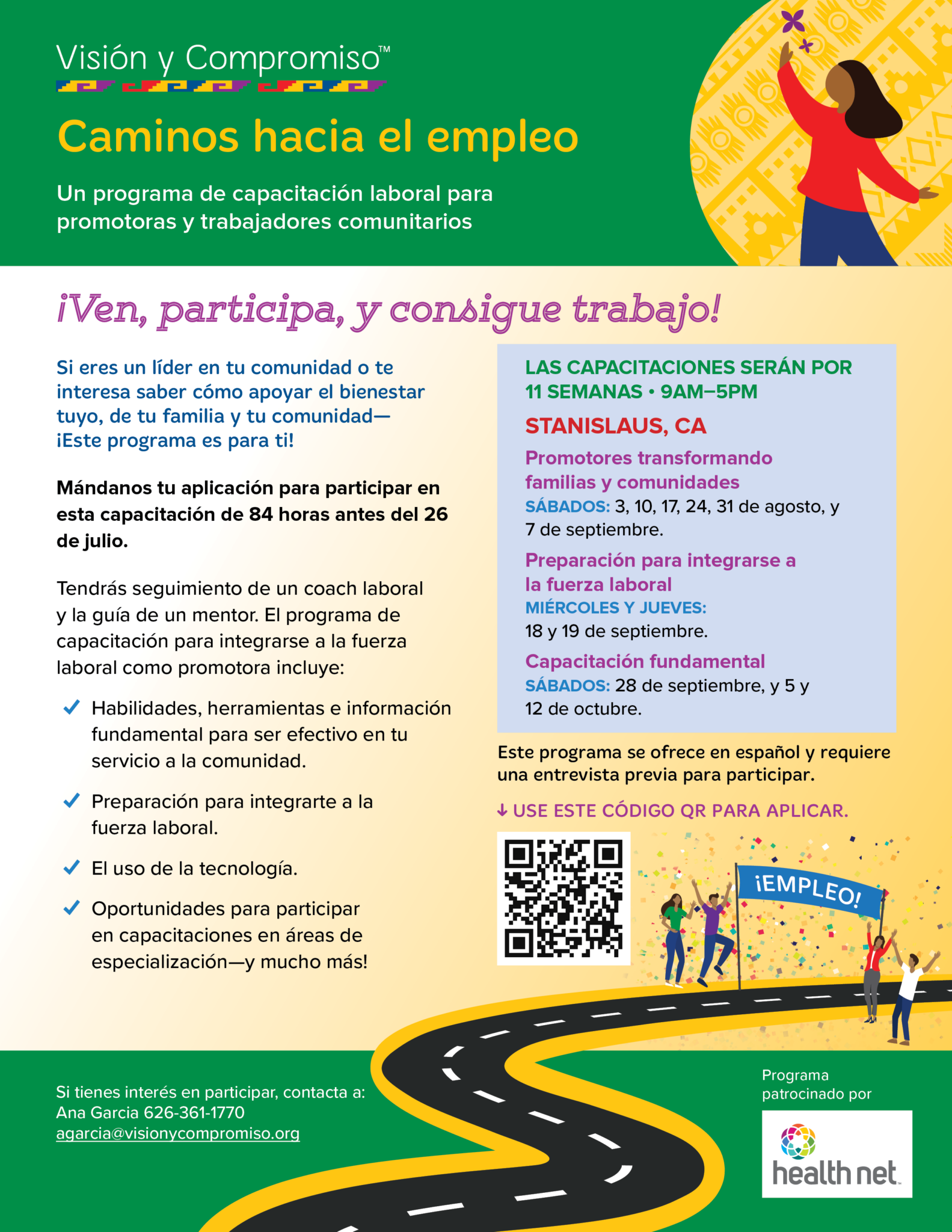 Visión y Compromiso™

Caminos hacia el empleo

Un programa de capacitación laboral para promotoras y trabajadores comunitarios

¡Ven, participa, y consigue trabajo!

Si eres un líder en tu comunidad o te interesa saber cómo apoyar el bienestar tuyo, de tu familia y tu comunidad— ¡Este programa es para ti!

Mándanos tu aplicación para participar en esta capacitación de 84 horas antes del 26 de julio.

Tendrás seguimiento de un coach laboral y la guía de un mentor. El programa de capacitación para integrarse a la fuerza laboral como promotora incluye:

✓ Habilidades, herramientas e información fundamental para ser efectivo en tu servicio a la comunidad.

✓ Preparación para integrarte a la fuerza laboral.

✓ El uso de la tecnología.

✓ Oportunidades para participar en capacitaciones en áreas de especialización—y mucho más!

LAS CAPACITACIONES SERÁN POR 11 SEMANAS • 9AM–5PM

STANISLAUS, CA

Promotores transformando familias y comunidades
SÁBADOS: 3, 10, 17, 24, 31 de agosto, y 7 de septiembre.

Preparación para integrarse a la fuerza laboral
MIÉRCOLES Y JUEVES: 18 y 19 de septiembre.

Capacitación fundamental
SÁBADOS: 28 de septiembre, y 5 y 12 de octubre.

Este programa se ofrece en español y requiere una entrevista previa para participar.

↓ USE ESTE CÓDIGO QR PARA APLICAR.

¡EMPLEO!

Si tienes interés en participar, contacta a:
Ana Garcia 626-361-1770
agarcia@visionycompromiso.org

Programa patrocinado por

health net